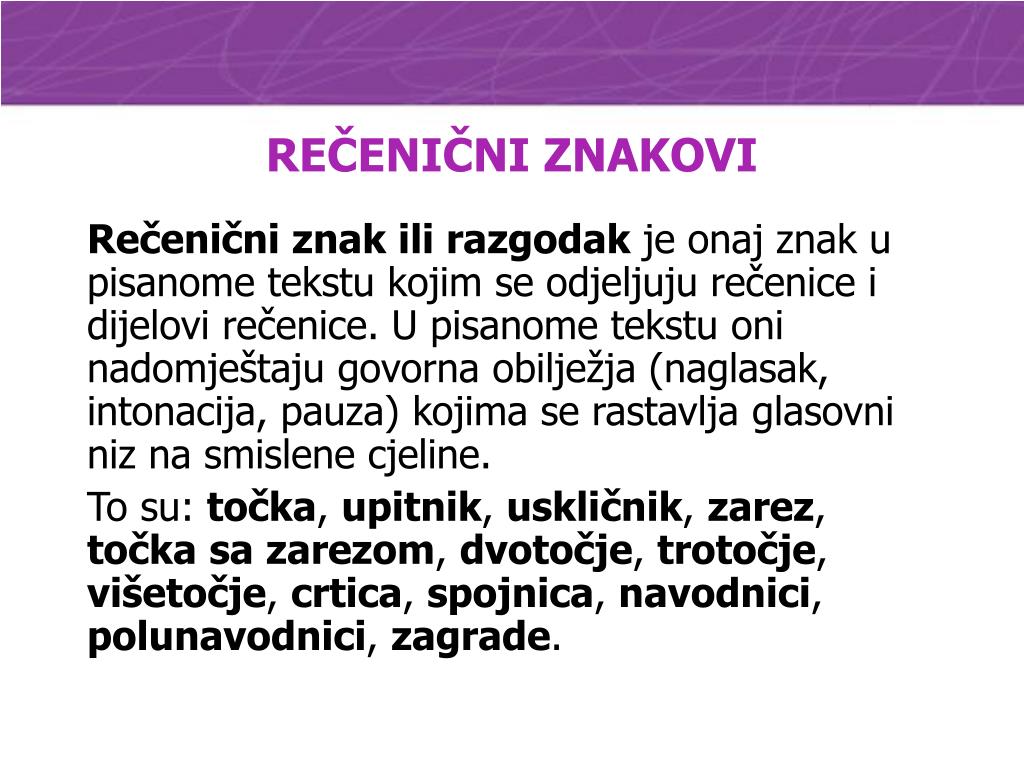 REČENIČNI ZNAKOVI

Rečenični znak ili razgodak je onaj znak u pisanome tekstu kojim se odjeljuju rečenice i dijelovi rečenice. U pisanome tekstu oni nadomještaju govorna obilježja (naglasak, intonacija, pauza) kojima se rastavlja glasovni niz na smislene cjeline.

To su: točka, upitnik, uskličnik, zarez, točka sa zarezom, dvotočje, trotočje, višetočje, crtica, spojnica, navodnici, polunavodnici, zagrade.